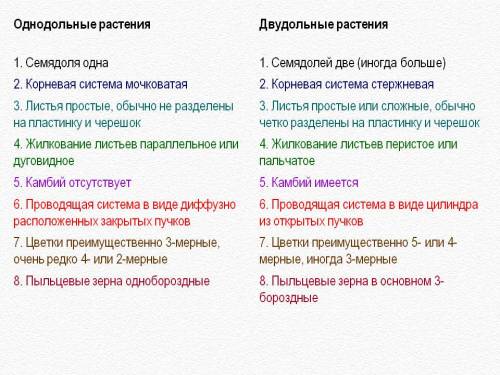 Однодольные растения

1. Семядоля одна

2. Корневая система мочковатая

3. Листья простые, обычно не разделены на пластинку и черешок

4. Жилкование листьев параллельное или дуговидное

5. Камбий отсутствует

6. Проводящая система в виде диффузно расположенных закрытых пучков

7. Цветки преимущественно 3-мерные, очень редко 4- или 2-мерные

8. Пыльцевые зерна однобороздные

Двудольные растения

1. Семядолей две (иногда больше)

2. Корневая система стержневая

3. Листья простые или сложные, обычно четко разделены на пластинку и черешок

4. Жилкование листьев перистое или пальчатое

5. Камбий имеется

6. Проводящая система в виде цилиндра из открытых пучков

7. Цветки преимущественно 5- или 4-мерные, иногда 3-мерные

8. Пыльцевые зерна в основном 3-бороздные